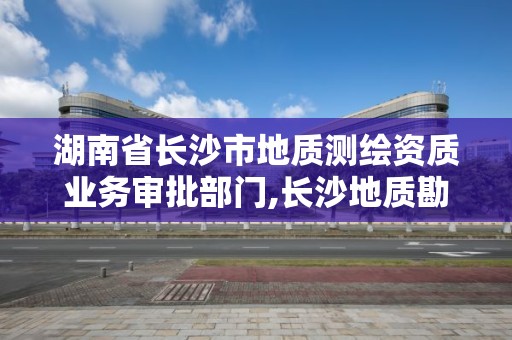 湖南省长沙市地质测绘资质业务审批部门,长沙地质勘